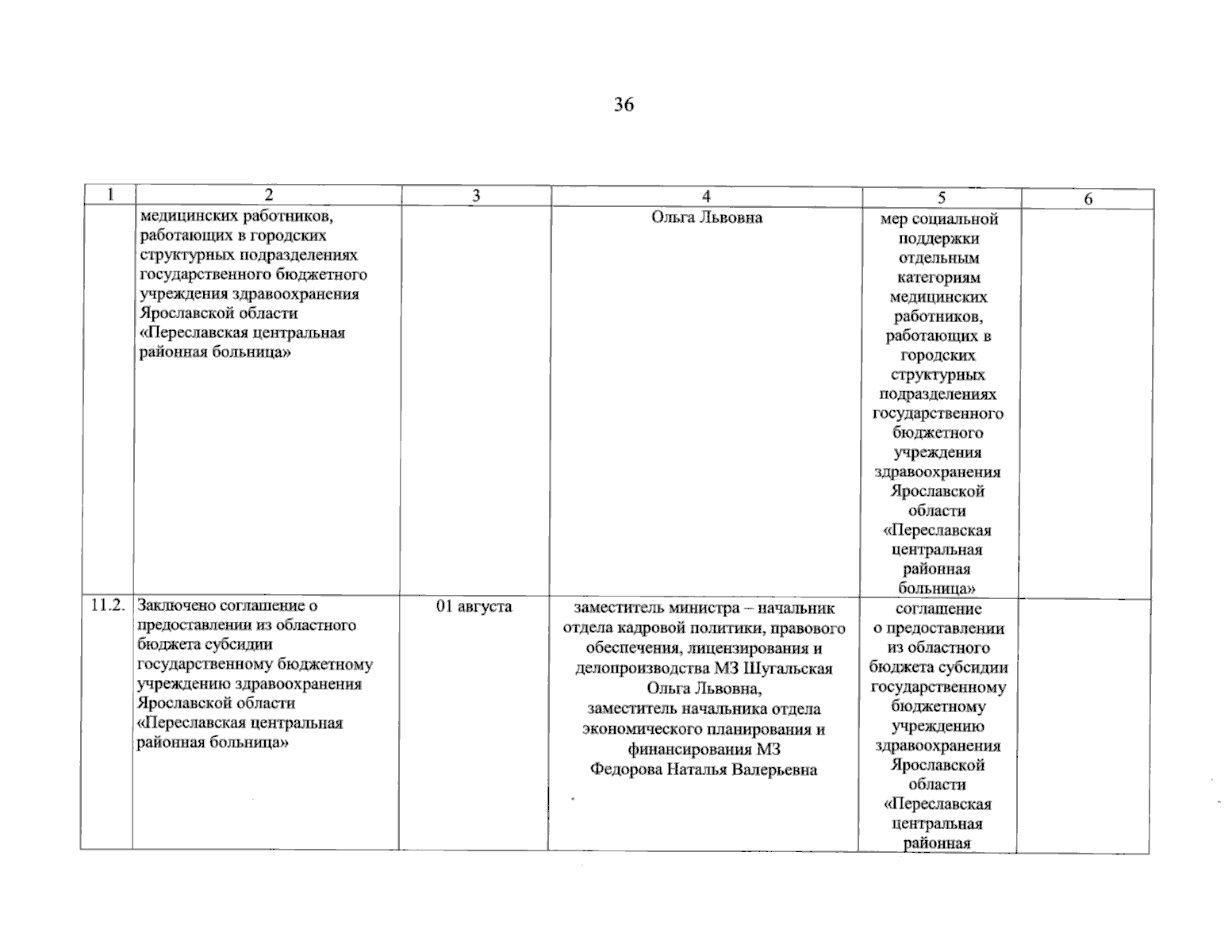 36

| 1 | 2 | 3 | 4 | 5 | 6 |
|---|---|---|---|---|---|
| | медицинских работников, работающих в городских структурных подразделениях государственного бюджетного учреждения здравоохранения Ярославской области «Переславская центральная районная больница» | | Ольга Львовна | мер социальной поддержки отдельным категориям медицинских работников, работающих в городских структурных подразделениях государственного бюджетного учреждения здравоохранения Ярославской области «Переславская центральная районная больница» | |
| 11.2. | Заключено соглашение о предоставлении из областного бюджета субсидии государственному бюджетному учреждению здравоохранения Ярославской области «Переславская центральная районная больница» | 01 августа | заместитель министра – начальник отдела кадровой политики, правового обеспечения, лицензирования и делопроизводства МЗ Шугальская Ольга Львовна, заместитель начальника отдела экономического планирования и финансирования МЗ Федорова Наталья Валерьевна | соглашение о предоставлении из областного бюджета субсидии государственному бюджетному учреждению здравоохранения Ярославской области «Переславская центральная районная | |